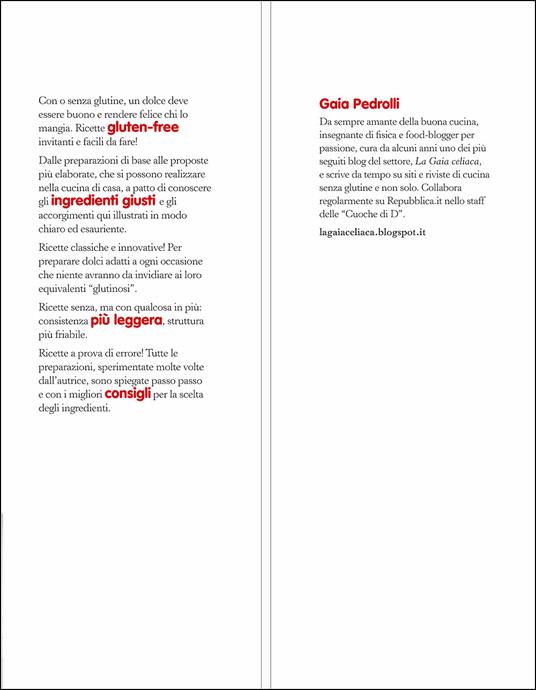 Con o senza glutine, un dolce deve essere buono e rendere felice chi lo mangia. Ricette gluten-free invitanti e facili da fare!

Dalle preparazioni di base alle proposte più elaborate, che si possono realizzare nella cucina di casa, a patto di conoscere gli ingredienti giusti e gli accorgimenti qui illustrati in modo chiaro ed esauriente.

Ricette classiche e innovative! Per preparare dolci adatti a ogni occasione che niente avranno da invidiare ai loro equivalenti "glutinosi".

Ricette senza, ma con qualcosa in più: consistenza più leggera, struttura più friabile.

Ricette a prova di errore! Tutte le preparazioni, sperimentate molte volte dall'autrice, sono spiegate passo passo e con i migliori consigli per la scelta degli ingredienti.

Gaia Pedrolli

Da sempre amante della buona cucina, insegnante di fisica e food-blogger per passione, cura da alcuni anni uno dei più seguiti blog del settore, La Gaia celiaca, e scrive da tempo su siti e riviste di cucina senza glutine e non solo. Collabora regolarmente su Repubblica.it nello staff delle "Cuoche di D".

lagaiaceliaca.blogspot.it